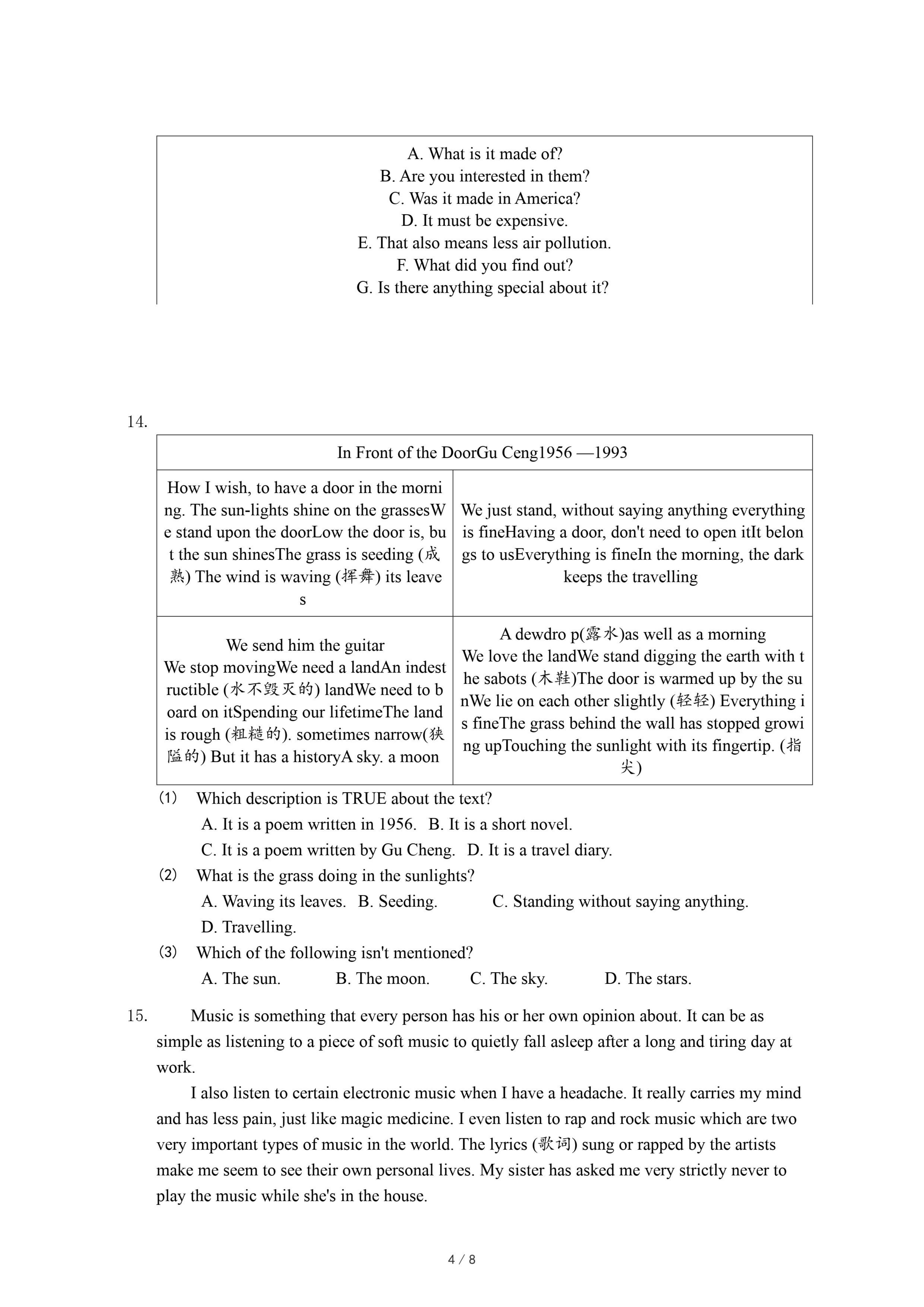 A. What is it made of?
B. Are you interested in them?
C. Was it made in America?
D. It must be expensive.
E. That also means less air pollution.
F. What did you find out?
G. Is there anything special about it?

14.

| In Front of the DoorGu Ceng1956 —1993 | |
|---|---|
| How I wish, to have a door in the morning. The sun-lights shine on the grassesWe stand upon the doorLow the door is, but the sun shinesThe grass is seeding (成熟) The wind is waving (挥舞) its leaves | We just stand, without saying anything everything is fineHaving a door, don't need to open itIt belongs to usEverything is fineIn the morning, the dark keeps the travelling |
| We send him the guitar We stop movingWe need a landAn indestructible (水不毁灭的) landWe need to board on itSpending our lifetimeThe land is rough (粗糙的). sometimes narrow(狭隘的) But it has a historyA sky. a moon | A dewdro p(露水)as well as a morning We love the landWe stand digging the earth with the sabots (木鞋)The door is warmed up by the sunWe lie on each other slightly (轻轻) Everything is fineThe grass behind the wall has stopped growing upTouching the sunlight with its fingertip. (指尖) |

(1) Which description is TRUE about the text?
A. It is a poem written in 1956. B. It is a short novel.
C. It is a poem written by Gu Cheng. D. It is a travel diary.
(2) What is the grass doing in the sunlights?
A. Waving its leaves. B. Seeding. C. Standing without saying anything.
D. Travelling.
(3) Which of the following isn't mentioned?
A. The sun. B. The moon. C. The sky. D. The stars.

15. Music is something that every person has his or her own opinion about. It can be as simple as listening to a piece of soft music to quietly fall asleep after a long and tiring day at work.

I also listen to certain electronic music when I have a headache. It really carries my mind and has less pain, just like magic medicine. I even listen to rap and rock music which are two very important types of music in the world. The lyrics (歌词) sung or rapped by the artists make me seem to see their own personal lives. My sister has asked me very strictly never to play the music while she's in the house.

4 / 8